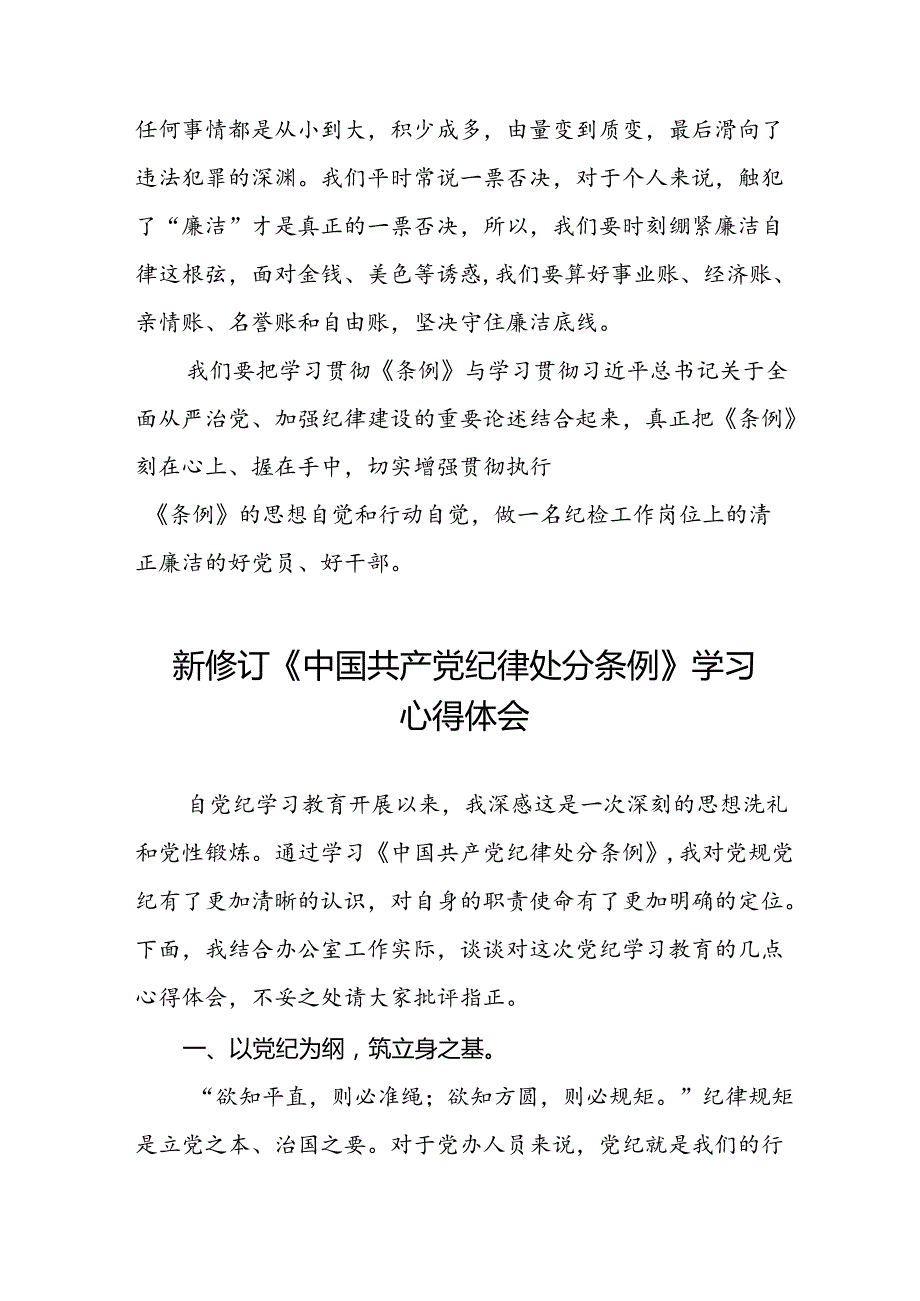 任何事情都是从小到大，积少成多，由量变到质变，最后滑向了违法犯罪的深渊。我们平时常说一票否决，对于个人来说，触犯了“廉洁”才是真正的一票否决，所以，我们要时刻绷紧廉洁自律这根弦，面对金钱、美色等诱惑，我们要算好事业账、经济账、亲情账、名誉账和自由账，坚决守住廉洁底线。

我们要把学习贯彻《条例》与学习贯彻习近平总书记关于全面从严治党、加强纪律建设的重要论述结合起来，真正把《条例》刻在心上、握在手中，切实增强贯彻执行《条例》的思想自觉和行动自觉，做一名纪检工作岗位上的清正廉洁的好党员、好干部。

新修订《中国共产党纪律处分条例》学习心得体会

自党纪学习教育开展以来，我深感这是一次深刻的思想洗礼和党性锻炼。通过学习《中国共产党纪律处分条例》，我对党规党纪有了更加清晰的认识，对自身的职责使命有了更加明确的定位。下面，我结合办公室工作实际，谈谈对这次党纪学习教育的几点心得体会，不妥之处请大家批评指正。

一、以党纪为纲，筑立身之基。

“欲知平直，则必准绳；欲知方圆，则必规矩。”纪律规矩是立党之本、治国之要。对于党办人员来说，党纪就是我们的行